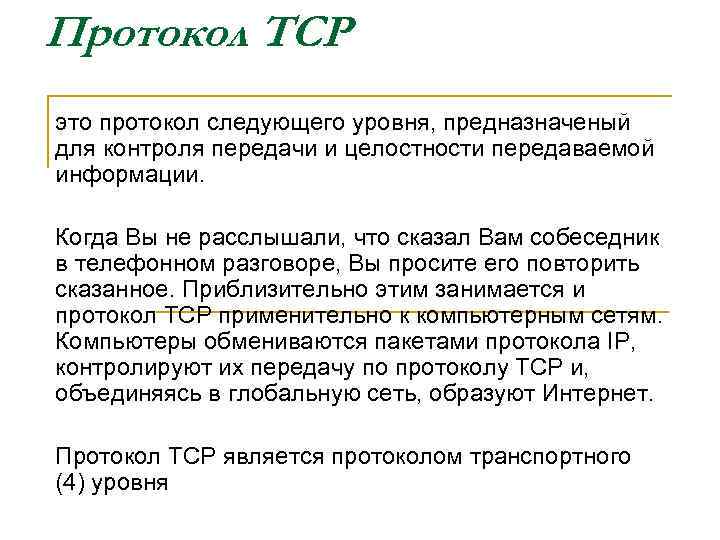 Протокол TCP

это протокол следующего уровня, предназначеный для контроля передачи и целостности передаваемой информации.

Когда Вы не расслышали, что сказал Вам собеседник в телефонном разговоре, Вы просите его повторить сказанное. Приблизительно этим занимается и протокол TCP применительно к компьютерным сетям. Компьютеры обмениваются пакетами протокола IP, контролируют их передачу по протоколу TCP и, объединяясь в глобальную сеть, образуют Интернет.

Протокол TCP является протоколом транспортного (4) уровня